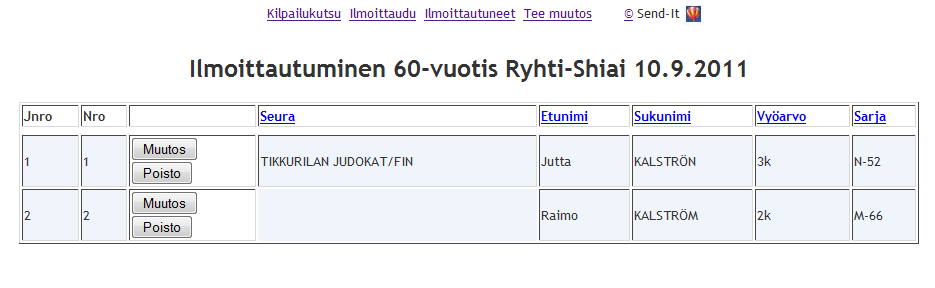 Kilpailukutsu Ilmoittaudu Ilmoittautuneet Tee muutos © Send-It

Ilmoittautuminen 60-vuotis Ryhti-Shiai 10.9.2011

| Jnro | Nro | | Seura | Etunimi | Sukunimi | Vyöarvo | Sarja |
|---|---|---|---|---|---|---|---|
| 1 | 1 | Muutos Poisto | TIKKURILAN JUDOKAT/FIN | Jutta | KALSTRÖN | 3k | N-52 |
| 2 | 2 | Muutos Poisto | | Raimo | KALSTRÖM | 2k | M-66 |